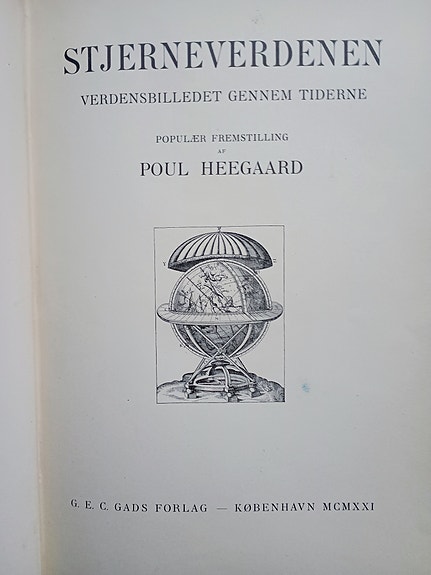 STJERNEVERDENEN

VERDENSBILLEDET GENNEM TIDERNE

POPULÆR FREMSTILLING
AF
POUL HEEGAARD

G. E. C. GADS FORLAG — KØBENHAVN MCMXXI